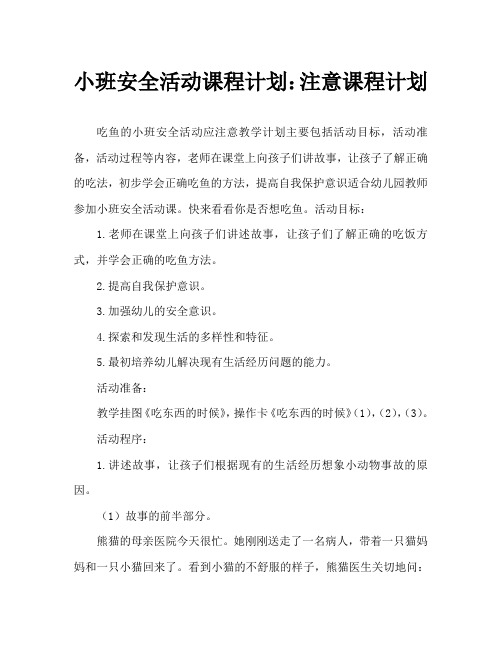 小班安全活动课程计划：注意课程计划

吃鱼的小班安全活动应注意教学计划主要包括活动目标，活动准备，活动过程等内容，老师在课堂上向孩子们讲故事，让孩子了解正确的吃法，初步学会正确吃鱼的方法，提高自我保护意识适合幼儿园教师参加小班安全活动课。快来看看你是否想吃鱼。活动目标：

1.老师在课堂上向孩子们讲述故事，让孩子们了解正确的吃饭方式，并学会正确的吃鱼方法。

2.提高自我保护意识。

3.加强幼儿的安全意识。

4.探索和发现生活的多样性和特征。

5.最初培养幼儿解决现有生活经历问题的能力。

活动准备：

教学挂图《吃东西的时候》，操作卡《吃东西的时候》(1)，(2)，(3)。

活动程序：

1.讲述故事，让孩子们根据现有的生活经历想象小动物事故的原因。

（1）故事的前半部分。

熊猫的母亲医院今天很忙。她刚刚送走了一名病人，带着一只猫妈妈和一只小猫回来了。看到小猫的不舒服的样子，熊猫医生关切地问：